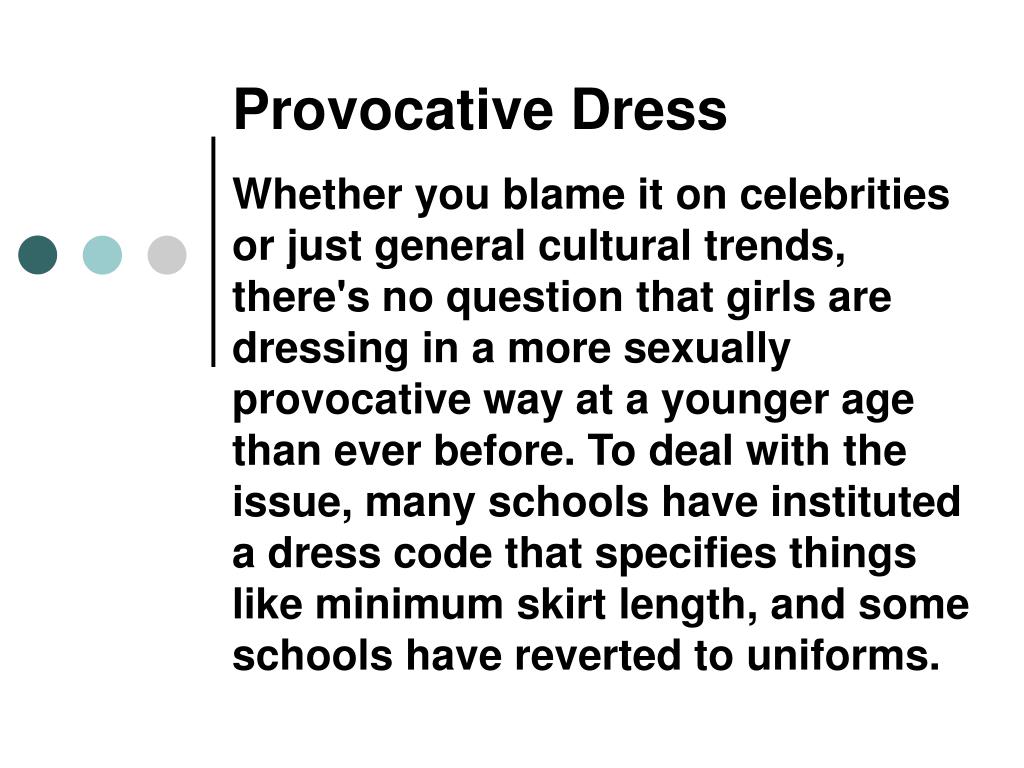 Provocative Dress

Whether you blame it on celebrities or just general cultural trends, there's no question that girls are dressing in a more sexually provocative way at a younger age than ever before. To deal with the issue, many schools have instituted a dress code that specifies things like minimum skirt length, and some schools have reverted to uniforms.